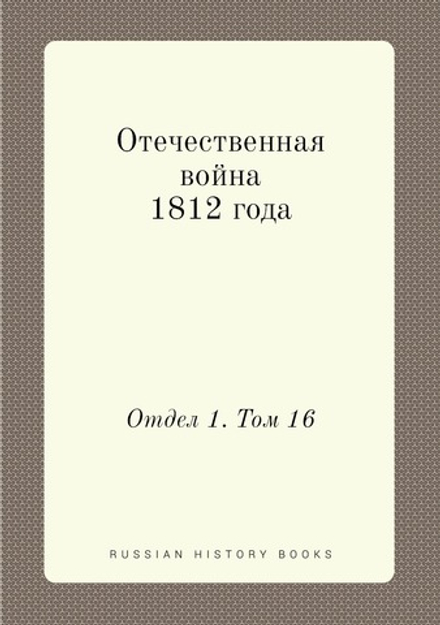 Отечественная война 1812 года

Отдел 1. Том 16

RUSSIAN HISTORY BOOKS